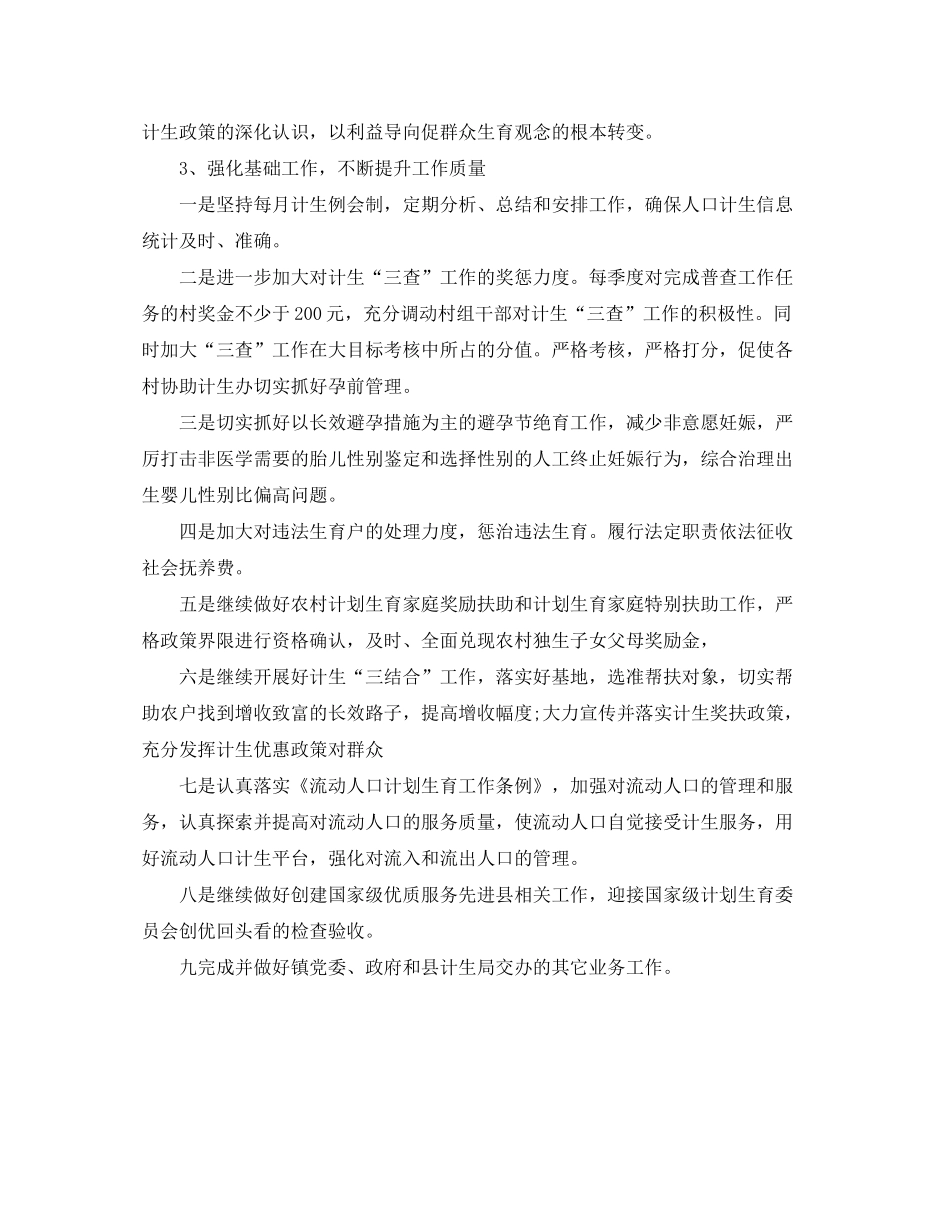 计生政策的深化认识，以利益导向促群众生育观念的根本转变。

3、强化基础工作，不断提升工作质量

一是坚持每月计生例会制，定期分析、总结和安排工作，确保人口计生信息统计及时、准确。

二是进一步加大对计生“三查”工作的奖惩力度。每季度对完成普查工作任务的村奖金不少于200元，充分调动村组干部对计生“三查”工作的积极性。同时加大“三查”工作在大目标考核中所占的分值。严格考核，严格打分，促使各村协助计生办切实抓好孕前管理。

三是切实抓好以长效避孕措施为主的避孕节绝育工作，减少非意愿妊娠，严厉打击非医学需要的胎儿性别鉴定和选择性别的人工终止妊娠行为，综合治理出生婴儿性别比偏高问题。

四是加大对违法生育户的处理力度，惩治违法生育。履行法定职责依法征收社会抚养费。

五是继续做好农村计划生育家庭奖励扶助和计划生育家庭特别扶助工作，严格政策界限进行资格确认，及时、全面兑现农村独生子女父母奖励金，

六是继续开展好计生“三结合”工作，落实好基地，选准帮扶对象，切实帮助农户找到增收致富的长效路子，提高增收幅度;大力宣传并落实计生奖扶政策，充分发挥计生优惠政策对群众

七是认真落实《流动人口计划生育工作条例》，加强对流动人口的管理和服务，认真探索并提高对流动人口的服务质量，使流动人口自觉接受计生服务，用好流动人口计生平台，强化对流入和流出人口的管理。

八是继续做好创建国家级优质服务先进县相关工作，迎接国家级计划生育委员会创优回头看的检查验收。

九完成并做好镇党委、政府和县计生局交办的其它业务工作。